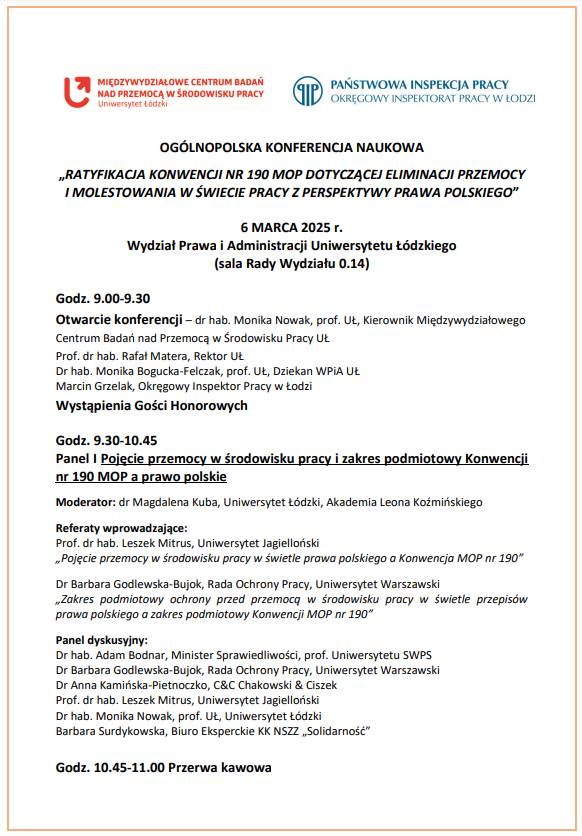 MIĘDZYWYDZIAŁOWE CENTRUM BADAŃ NAD PRZEMOCĄ W ŚRODOWISKU PRACY
Uniwersytet Łódzki

PAŃSTWOWA INSPEKCJA PRACY
OKRĘGOWY INSPEKTORAT PRACY W ŁODZI

OGÓLNOPOLSKA KONFERENCJA NAUKOWA

„RATYFIKACJA KONWENCJI NR 190 MOP DOTYCZĄCEJ ELIMINACJI PRZEMOCY I MOLESTOWANIA W ŚWIECIE PRACY Z PERSPEKTYWY PRAWA POLSKIEGO"

6 MARCA 2025 r.
Wydział Prawa i Administracji Uniwersytetu Łódzkiego
(sala Rady Wydziału 0.14)

Godz. 9.00-9.30

Otwarcie konferencji – dr hab. Monika Nowak, prof. UŁ, Kierownik Międzywydziałowego Centrum Badań nad Przemocą w Środowisku Pracy UŁ
Prof. dr hab. Rafał Matera, Rektor UŁ
Dr hab. Monika Bogucka-Felczak, prof. UŁ, Dziekan WPiA UŁ
Marcin Grzelak, Okręgowy Inspektor Pracy w Łodzi

Wystąpienia Gości Honorowych

Godz. 9.30-10.45

Panel I Pojęcie przemocy w środowisku pracy i zakres podmiotowy Konwencji nr 190 MOP a prawo polskie

Moderator: dr Magdalena Kuba, Uniwersytet Łódzki, Akademia Leona Koźmińskiego

Referaty wprowadzające:
Prof. dr hab. Leszek Mitrus, Uniwersytet Jagielloński
„Pojęcie przemocy w środowisku pracy w świetle prawa polskiego a Konwencja MOP nr 190"

Dr Barbara Godlewska-Bujok, Rada Ochrony Pracy, Uniwersytet Warszawski
„Zakres podmiotowy ochrony przed przemocą w środowisku pracy w świetle przepisów prawa polskiego a zakres podmiotowy Konwencji MOP nr 190"

Panel dyskusyjny:
Dr hab. Adam Bodnar, Minister Sprawiedliwości, prof. Uniwersytetu SWPS
Dr Barbara Godlewska-Bujok, Rada Ochrony Pracy, Uniwersytet Warszawski
Dr Anna Kamińska-Pietnoczko, C&C Chakowski & Ciszek
Prof. dr hab. Leszek Mitrus, Uniwersytet Jagielloński
Dr hab. Monika Nowak, prof. UŁ, Uniwersytet Łódzki
Barbara Surdykowska, Biuro Eksperckie KK NSZZ „Solidarność"

Godz. 10.45-11.00 Przerwa kawowa